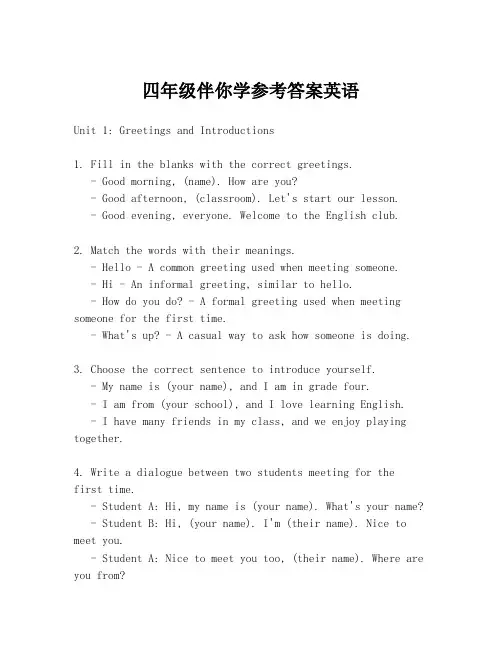 四年级伴你学参考答案英语

Unit 1: Greetings and Introductions

1. Fill in the blanks with the correct greetings.
- Good morning, (name). How are you?
- Good afternoon, (classroom). Let's start our lesson.
- Good evening, everyone. Welcome to the English club.

2. Match the words with their meanings.
- Hello - A common greeting used when meeting someone.
- Hi - An informal greeting, similar to hello.
- How do you do? - A formal greeting used when meeting someone for the first time.
- What's up? - A casual way to ask how someone is doing.

3. Choose the correct sentence to introduce yourself.
- My name is (your name), and I am in grade four.
- I am from (your school), and I love learning English.
- I have many friends in my class, and we enjoy playing together.

4. Write a dialogue between two students meeting for the first time.
- Student A: Hi, my name is (your name). What's your name?
- Student B: Hi, (your name). I'm (their name). Nice to meet you.
- Student A: Nice to meet you too, (their name). Where are you from?